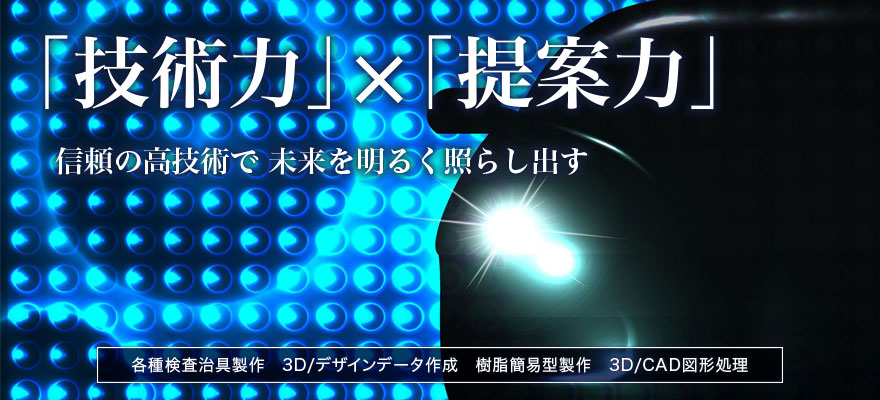 「技術力」×「提案力」

信頼の高技術で 未来を明るく照らし出す

各種検査治具製作　3D/デザインデータ作成　樹脂簡易型製作　3D/CAD図形処理